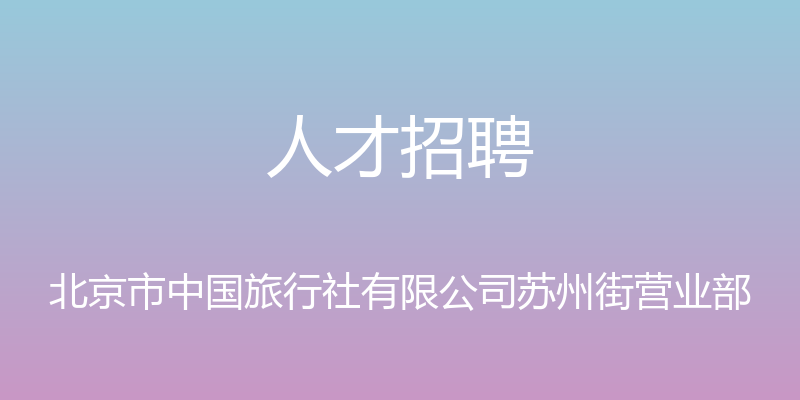 人才招聘

北京市中国旅行社有限公司苏州街营业部